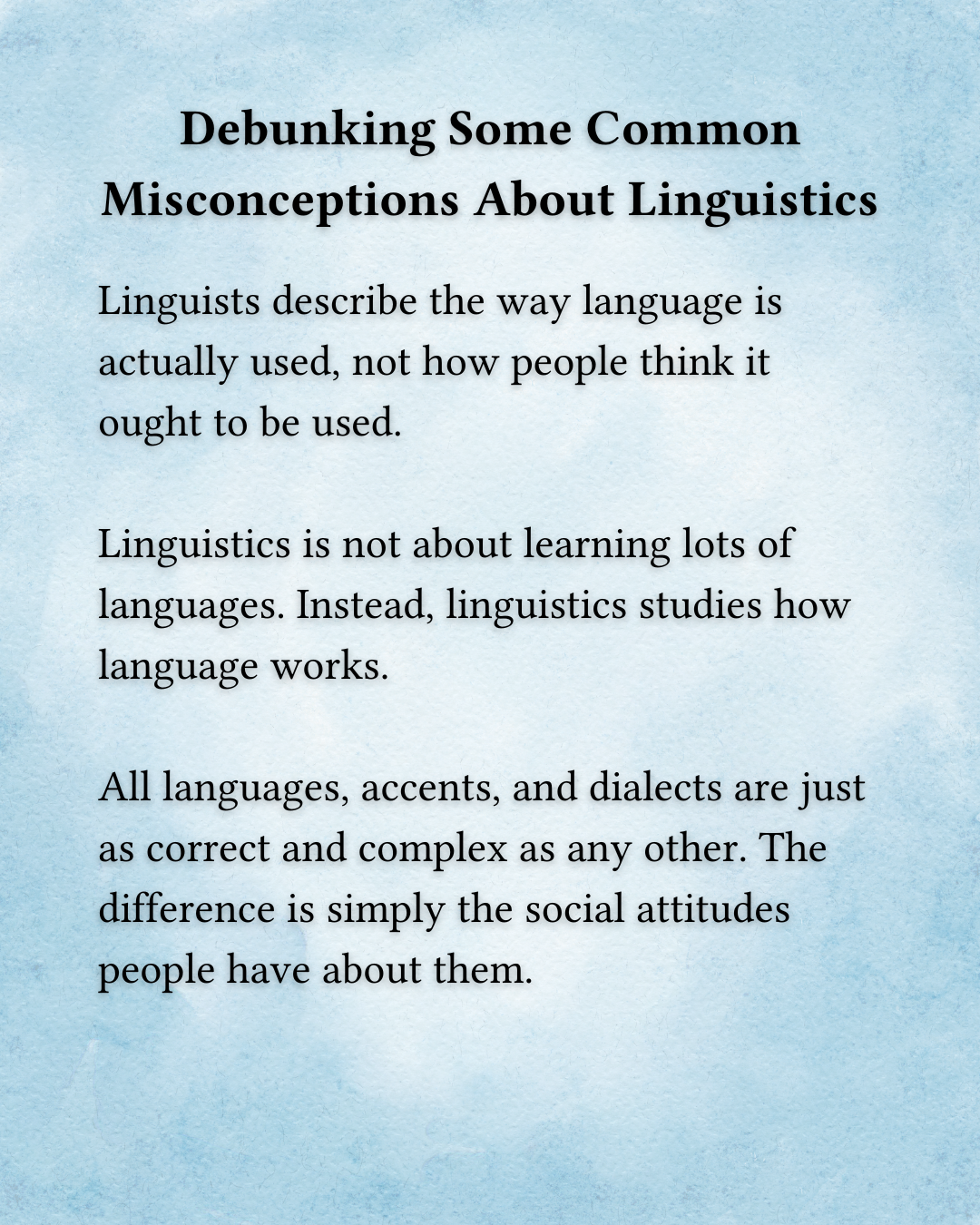 Debunking Some Common Misconceptions About Linguistics

Linguists describe the way language is actually used, not how people think it ought to be used.

Linguistics is not about learning lots of languages. Instead, linguistics studies how language works.

All languages, accents, and dialects are just as correct and complex as any other. The difference is simply the social attitudes people have about them.